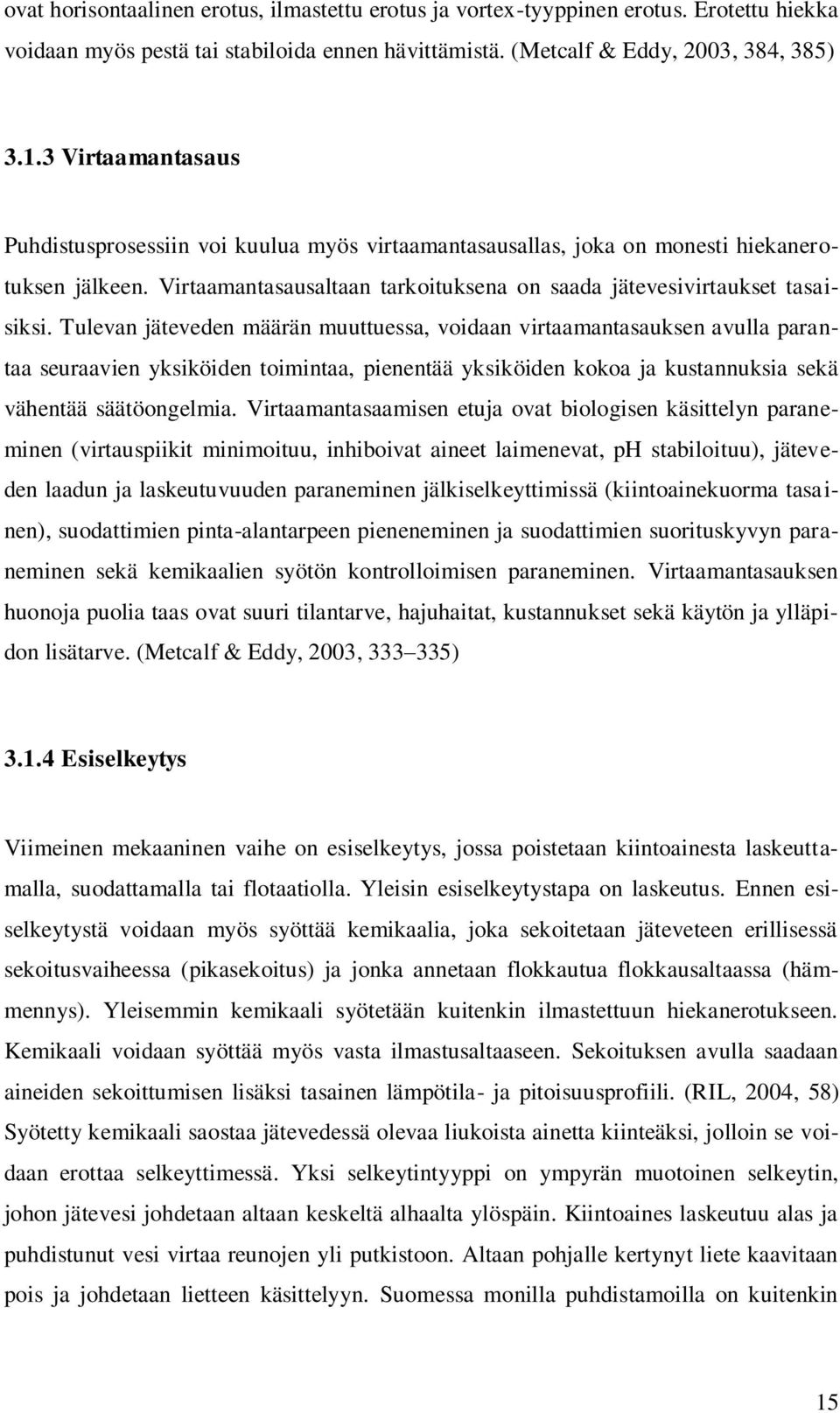 ovat horisontaalinen erotus, ilmastettu erotus ja vortex-tyyppinen erotus. Erotettu hiekka voidaan myös pestä tai stabiloida ennen hävittämistä. (Metcalf & Eddy, 2003, 384, 385)

3.1.3 Virtaamantasaus

Puhdistusprosessiin voi kuulua myös virtaamantasausallas, joka on monesti hiekanerotuksen jälkeen. Virtaamantasausaltaan tarkoituksena on saada jätevesivirtaukset tasaisiksi. Tulevan jäteveden määrän muuttuessa, voidaan virtaamantasauksen avulla parantaa seuraavien yksiköiden toimintaa, pienentää yksiköiden kokoa ja kustannuksia sekä vähentää säätöongelmia. Virtaamantasaamisen etuja ovat biologisen käsittelyn paraneminen (virtauspiikit minimoituu, inhiboivat aineet laimenevat, pH stabiloituu), jäteveden laadun ja laskeutuvuuden paraneminen jälkiselkeyttimissä (kiintoainekuorma tasainen), suodattimien pinta-alantarpeen pieneneminen ja suodattimien suorituskyvyn paraneminen sekä kemikaalien syötön kontrolloimisen paraneminen. Virtaamantasauksen huonoja puolia taas ovat suuri tilantarve, hajuhaitat, kustannukset sekä käytön ja ylläpidon lisätarve. (Metcalf & Eddy, 2003, 333 335)

3.1.4 Esiselkeytys

Viimeinen mekaaninen vaihe on esiselkeytys, jossa poistetaan kiintoainesta laskeuttamalla, suodattamalla tai flotaatiolla. Yleisin esiselkeytystapa on laskeutus. Ennen esiselkeytystä voidaan myös syöttää kemikaalia, joka sekoitetaan jäteveteen erillisessä sekoitusvaiheessa (pikasekoitus) ja jonka annetaan flokkautua flokkausaltaassa (hämmennys). Yleisemmin kemikaali syötetään kuitenkin ilmastettuun hiekanerotukseen. Kemikaali voidaan syöttää myös vasta ilmastusaltaaseen. Sekoituksen avulla saadaan aineiden sekoittumisen lisäksi tasainen lämpötila- ja pitoisuusprofiili. (RIL, 2004, 58) Syötetty kemikaali saostaa jätevedessä olevaa liukoista ainetta kiinteäksi, jolloin se voidaan erottaa selkeyttimessä. Yksi selkeytintyyppi on ympyrän muotoinen selkeytin, johon jätevesi johdetaan altaan keskeltä alhaalta ylöspäin. Kiintoaines laskeutuu alas ja puhdistunut vesi virtaa reunojen yli putkistoon. Altaan pohjalle kertynyt liete kaavitaan pois ja johdetaan lietteen käsittelyyn. Suomessa monilla puhdistamoilla on kuitenkin

15